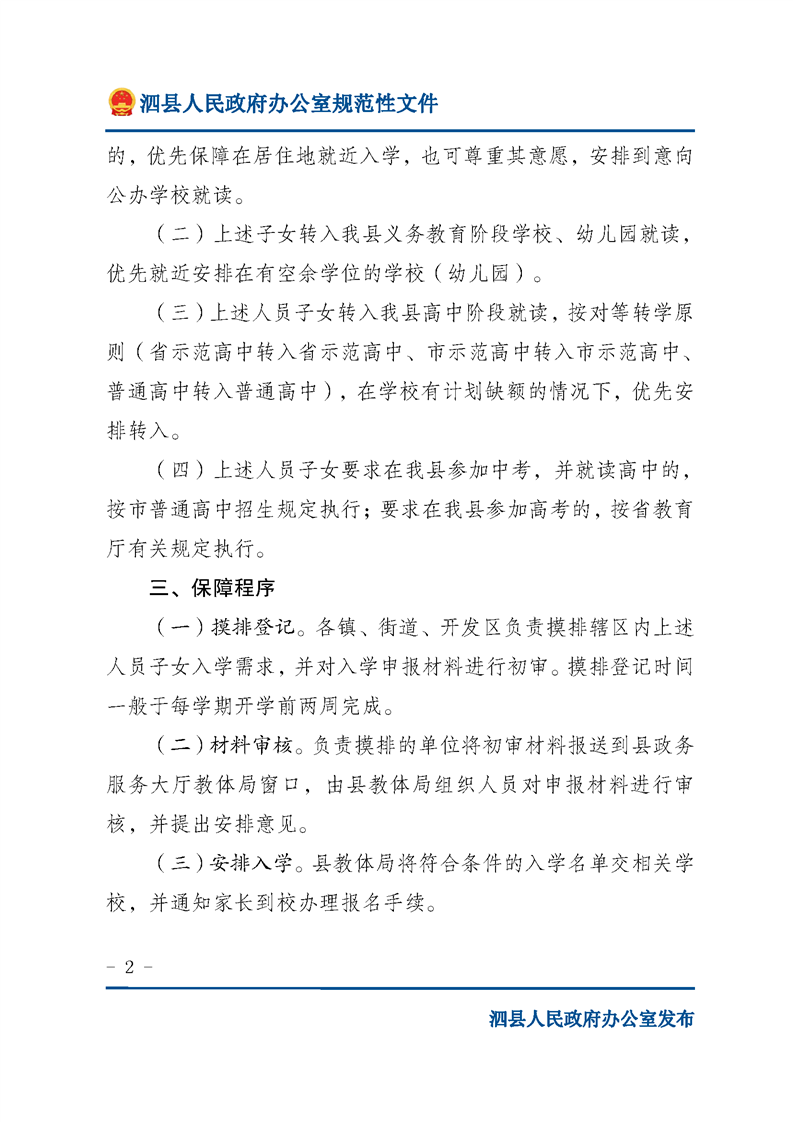 泗县人民政府办公室规范性文件

的，优先保障在居住地就近入学，也可尊重其意愿，安排到意向公办学校就读。

（二）上述子女转入我县义务教育阶段学校、幼儿园就读，优先就近安排在有空余学位的学校（幼儿园）。

（三）上述人员子女转入我县高中阶段就读，按对等转学原则（省示范高中转入省示范高中、市示范高中转入市示范高中、普通高中转入普通高中），在学校有计划缺额的情况下，优先安排转入。

（四）上述人员子女要求在我县参加中考，并就读高中的，按市普通高中招生规定执行；要求在我县参加高考的，按省教育厅有关规定执行。

三、保障程序

（一）摸排登记。各镇、街道、开发区负责摸排辖区内上述人员子女入学需求，并对入学申报材料进行初审。摸排登记时间一般于每学期开学前两周完成。

（二）材料审核。负责摸排的单位将初审材料报送到县政务服务大厅教体局窗口，由县教体局组织人员对申报材料进行审核，并提出安排意见。

（三）安排入学。县教体局将符合条件的入学名单交相关学校，并通知家长到校办理报名手续。

- 2 -

泗县人民政府办公室发布